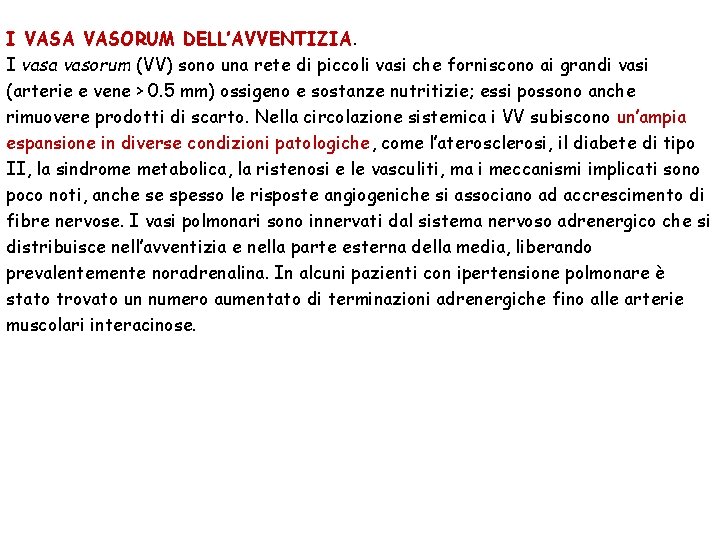 I VASA VASORUM DELL'AVVENTIZIA.

I vasa vasorum (VV) sono una rete di piccoli vasi che forniscono ai grandi vasi (arterie e vene > 0.5 mm) ossigeno e sostanze nutritizie; essi possono anche rimuovere prodotti di scarto. Nella circolazione sistemica i VV subiscono un'ampia espansione in diverse condizioni patologiche, come l'aterosclerosi, il diabete di tipo II, la sindrome metabolica, la ristenosi e le vasculiti, ma i meccanismi implicati sono poco noti, anche se spesso le risposte angiogeniche si associano ad accrescimento di fibre nervose. I vasi polmonari sono innervati dal sistema nervoso adrenergico che si distribuisce nell'avventizia e nella parte esterna della media, liberando prevalentemente noradrenalina. In alcuni pazienti con ipertensione polmonare è stato trovato un numero aumentato di terminazioni adrenergiche fino alle arterie muscolari interacinose.